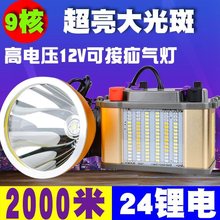 9核

超亮大光斑

高电压12V可接疝气灯

2000米

24锂电